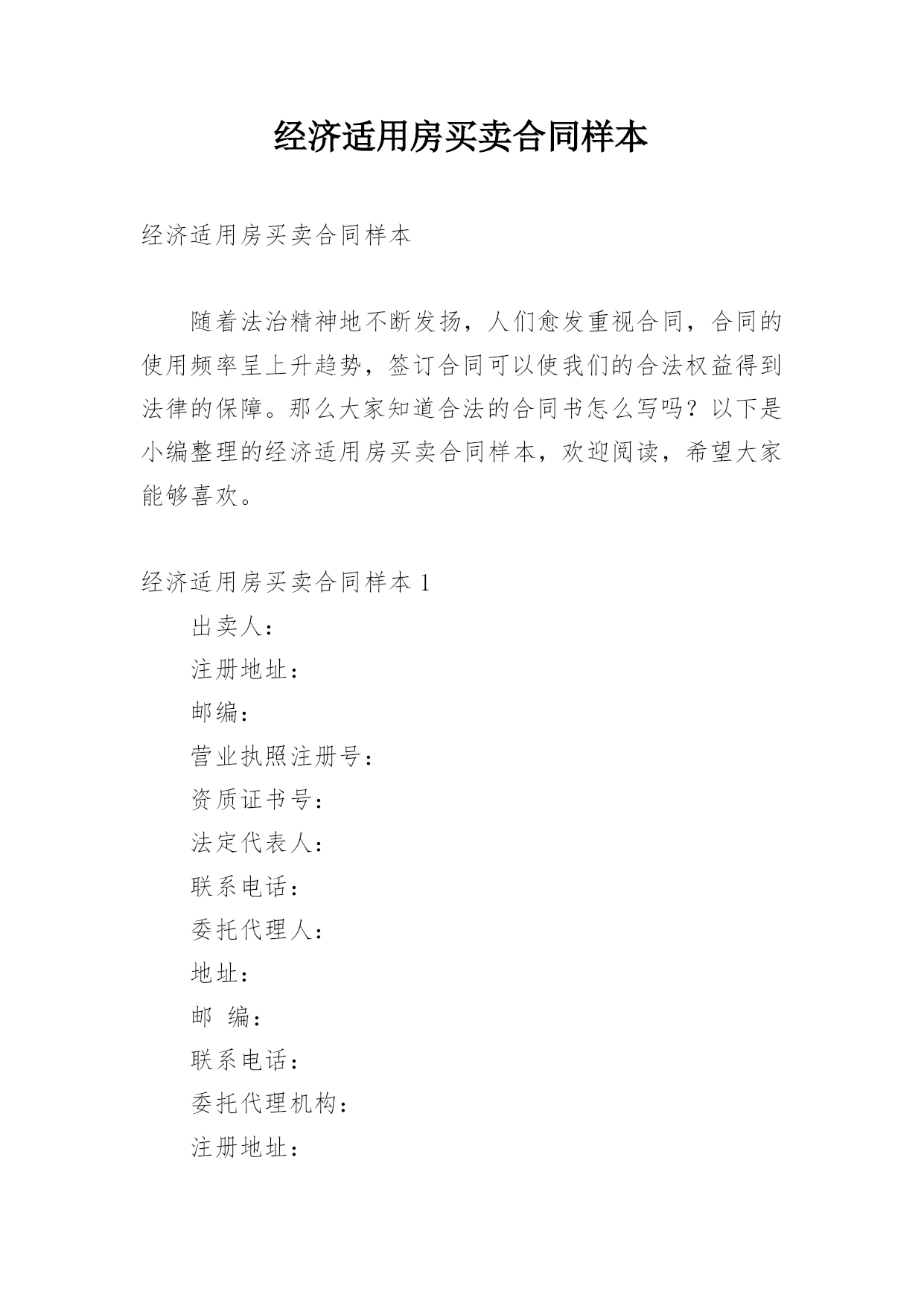 经济适用房买卖合同样本

经济适用房买卖合同样本

随着法治精神地不断发扬，人们愈发重视合同，合同的使用频率呈上升趋势，签订合同可以使我们的合法权益得到法律的保障。那么大家知道合法的合同书怎么写吗？以下是小编整理的经济适用房买卖合同样本，欢迎阅读，希望大家能够喜欢。

经济适用房买卖合同样本 1

出卖人：

注册地址：

邮编：

营业执照注册号：

资质证书号：

法定代表人：

联系电话：

委托代理人：

地址：

邮 编：

联系电话：

委托代理机构：

注册地址：